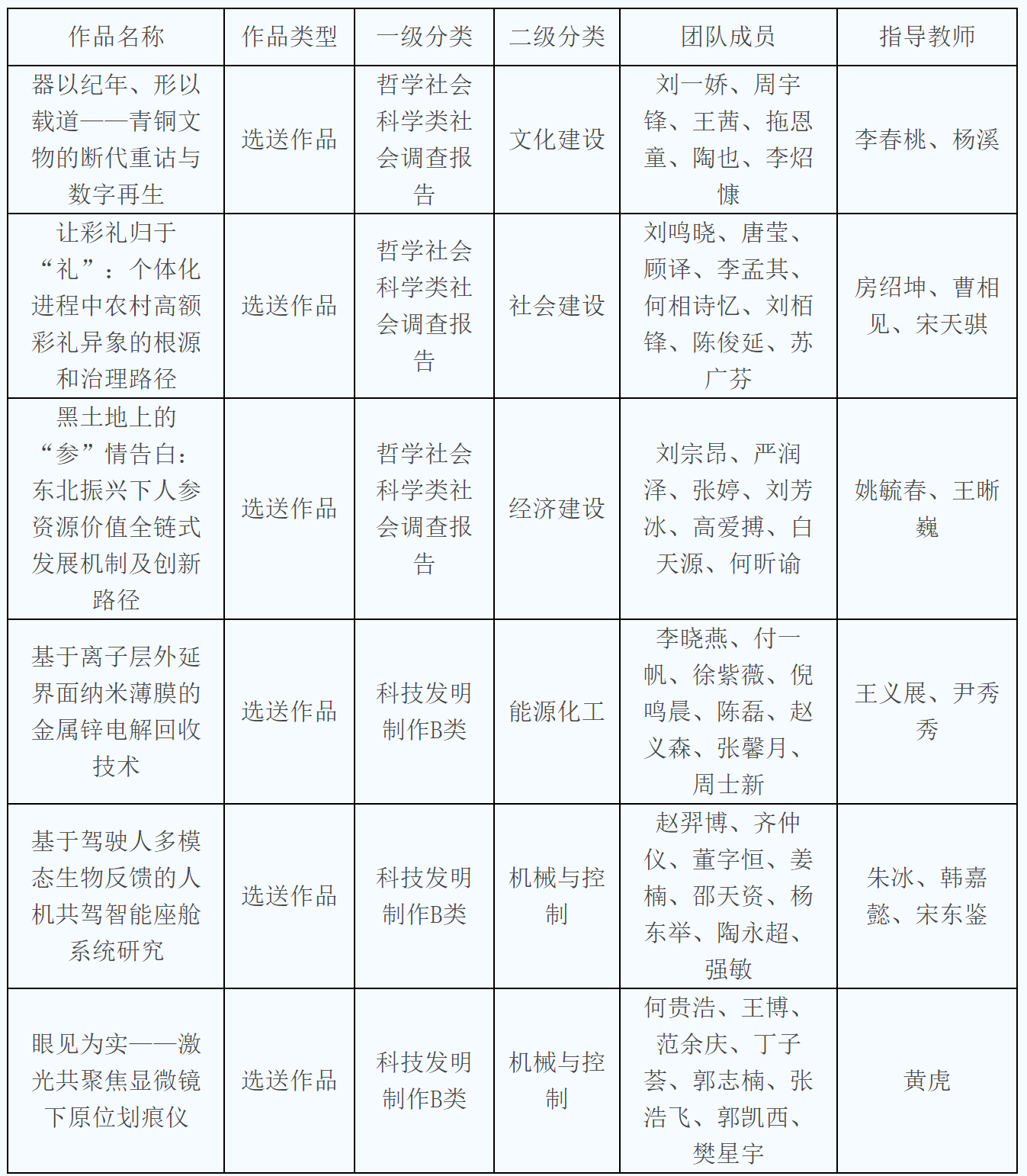 | 作品名称 | 作品类型 | 一级分类 | 二级分类 | 团队成员 | 指导教师 |
|---|---|---|---|---|---|
| 器以纪年、形以载道——青铜文物的断代重诂与数字再生 | 选送作品 | 哲学社会科学类社会调查报告 | 文化建设 | 刘一娇、周宇锋、王茜、拖恩童、陶也、李炤慷 | 李春桃、杨溪 |
| 让彩礼归于“礼”：个体化进程中农村高额彩礼异象的根源和治理路径 | 选送作品 | 哲学社会科学类社会调查报告 | 社会建设 | 刘鸣晓、唐莹、顾译、李孟其、何相诗忆、刘栢锋、陈俊延、苏广芬 | 房绍坤、曹相见、宋天骐 |
| 黑土地上的“参”情告白：东北振兴下人参资源价值全链式发展机制及创新路径 | 选送作品 | 哲学社会科学类社会调查报告 | 经济建设 | 刘宗昂、严润泽、张婷、刘芳冰、高爱搏、白天源、何昕谕 | 姚毓春、王晰巍 |
| 基于离子层外延界面纳米薄膜的金属锌电解回收技术 | 选送作品 | 科技发明制作B类 | 能源化工 | 李晓燕、付一帆、徐紫薇、倪鸣晨、陈磊、赵义森、张馨月、周士新 | 王义展、尹秀秀 |
| 基于驾驶人多模态生物反馈的人机共驾智能座舱系统研究 | 选送作品 | 科技发明制作B类 | 机械与控制 | 赵羿博、齐仲仪、董宇恒、姜楠、邵天资、杨东举、陶永超、强敏 | 朱冰、韩嘉懿、宋东鉴 |
| 眼见为实——激光共聚焦显微镜下原位划痕仪 | 选送作品 | 科技发明制作B类 | 机械与控制 | 何贵浩、王博、范余庆、丁子荟、郭志楠、张浩飞、郭凯西、樊星宇 | 黄虎 |